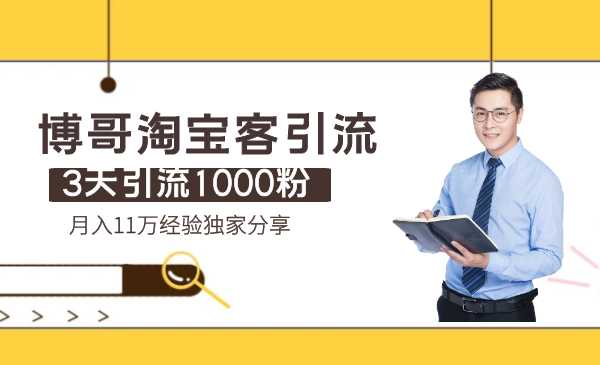 博哥淘宝客引流

3天引流1000粉

月入11万经验独家分享

> > > >